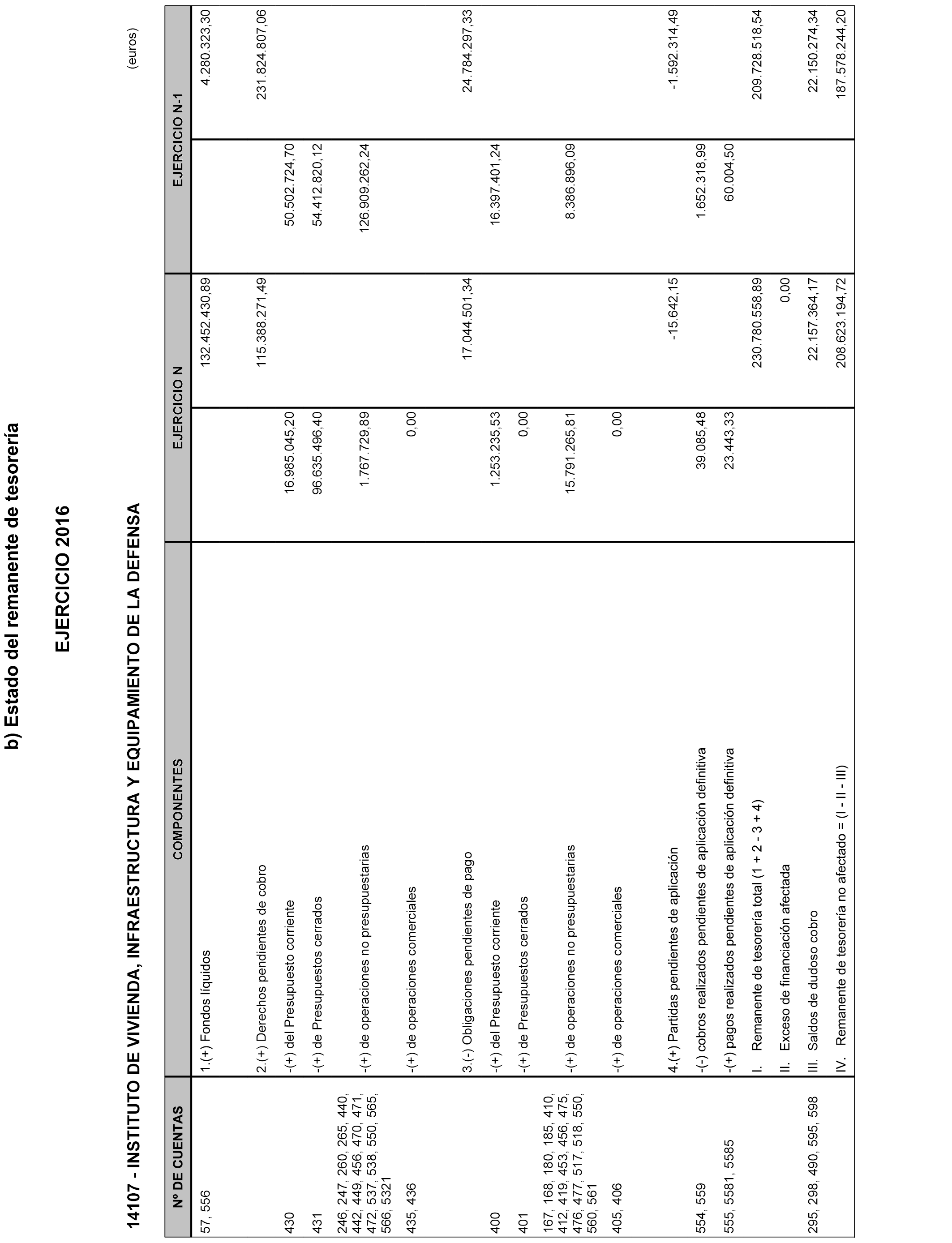 b) Estado del remanente de tesorería

EJERCICIO 2016

14107 - INSTITUTO DE VIVIENDA, INFRAESTRUCTURA Y EQUIPAMIENTO DE LA DEFENSA

(euros)

| Nº DE CUENTAS | COMPONENTES | EJERCICIO N | | EJERCICIO N-1 | |
|---|---|---|---|---|---|
| 57, 556 | 1.(+) Fondos líquidos | | 132.452.430,89 | | 4.280.323,30 |
| | 2.(+) Derechos pendientes de cobro | | 115.388.271,49 | | 231.824.807,06 |
| 430 | -(+) del Presupuesto corriente | 16.985.045,20 | | 50.502.724,70 | |
| 431 | -(+) de Presupuestos cerrados | 96.635.496,40 | | 54.412.820,12 | |
| 246, 247, 260, 265, 440, 442, 449, 456, 470, 471, 472, 537, 538, 550, 565, 566, 5321 | -(+) de operaciones no presupuestarias | 1.767.729,89 | | 126.909.262,24 | |
| 435, 436 | -(+) de operaciones comerciales | 0,00 | | | |
| | 3.(-) Obligaciones pendientes de pago | | 17.044.501,34 | | 24.784.297,33 |
| 400 | -(+) del Presupuesto corriente | 1.253.235,53 | | 16.397.401,24 | |
| 401 | -(+) de Presupuestos cerrados | 0,00 | | | |
| 167, 168, 180, 185, 410, 412, 419, 453, 456, 475, 476, 477, 517, 518, 550, 560, 561 | -(+) de operaciones no presupuestarias | 15.791.265,81 | | 8.386.896,09 | |
| 405, 406 | -(+) de operaciones comerciales | 0,00 | | | |
| | 4.(+) Partidas pendientes de aplicación | | -15.642,15 | | -1.592.314,49 |
| 554, 559 | -(-) cobros realizados pendientes de aplicación definitiva | 39.085,48 | | 1.652.318,99 | |
| 555, 5581, 5585 | -(+) pagos realizados pendientes de aplicación definitiva | 23.443,33 | | 60.004,50 | |
| | I. Remanente de tesorería total (1 + 2 - 3 + 4) | | 230.780.558,89 | | 209.728.518,54 |
| | II. Exceso de financiación afectada | | 0,00 | | |
| 295, 298, 490, 595, 598 | III. Saldos de dudoso cobro | | 22.157.364,17 | | 22.150.274,34 |
| | IV. Remanente de tesorería no afectado = (I - II - III) | | 208.623.194,72 | | 187.578.244,20 |